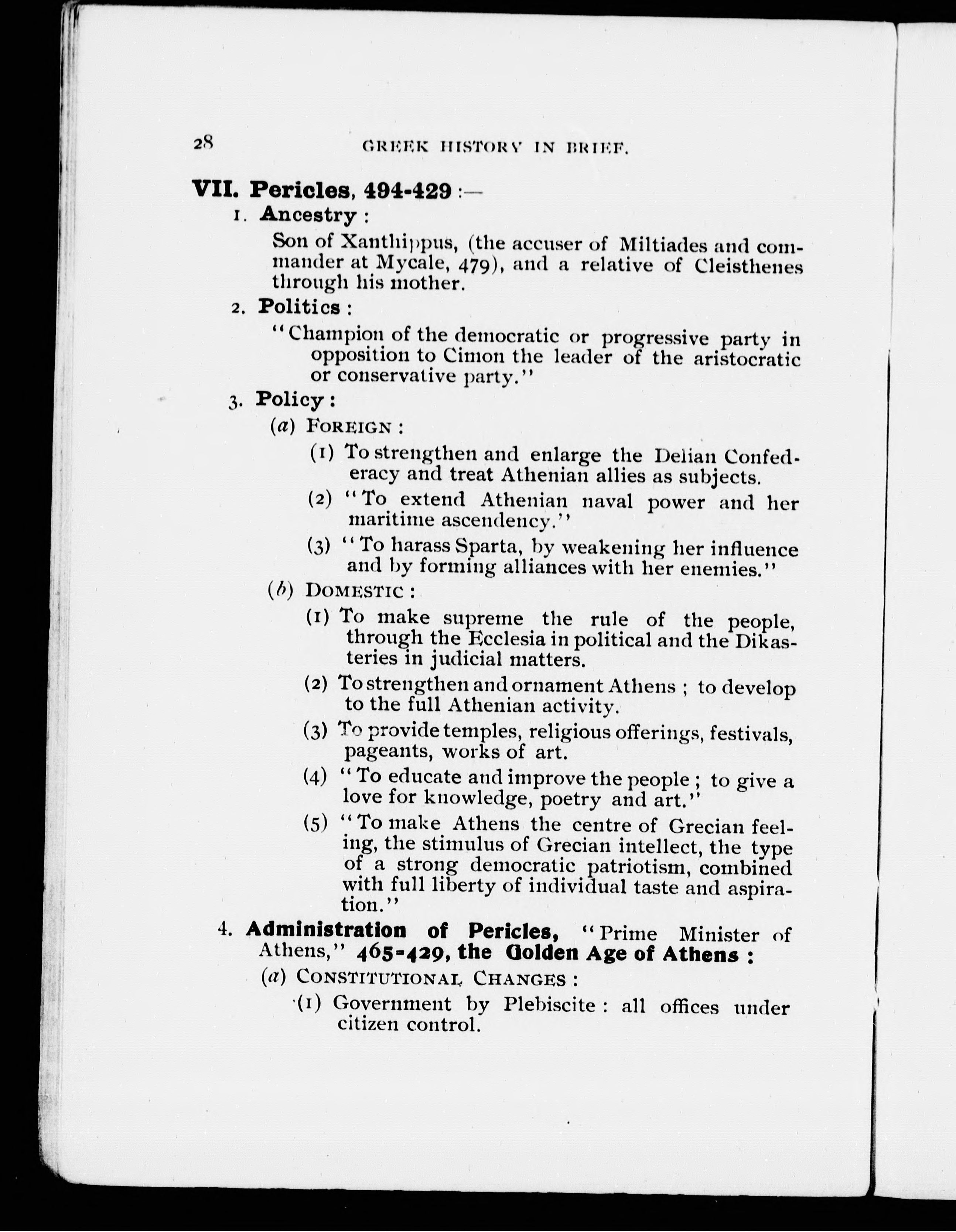 28 GREEK HISTORY IN BRIEF.

VII. Pericles, 494-429 :—

1. Ancestry :

Son of Xanthippus, (the accuser of Miltiades and commander at Mycale, 479), and a relative of Cleisthenes through his mother.

2. Politics :

"Champion of the democratic or progressive party in opposition to Cimon the leader of the aristocratic or conservative party."

3. Policy :

(a) FOREIGN :

(1) To strengthen and enlarge the Delian Confederacy and treat Athenian allies as subjects.

(2) "To extend Athenian naval power and her maritime ascendency."

(3) "To harass Sparta, by weakening her influence and by forming alliances with her enemies."

(b) DOMESTIC :

(1) To make supreme the rule of the people, through the Ecclesia in political and the Dikasteries in judicial matters.

(2) To strengthen and ornament Athens ; to develop to the full Athenian activity.

(3) To provide temples, religious offerings, festivals, pageants, works of art.

(4) "To educate and improve the people ; to give a love for knowledge, poetry and art."

(5) "To make Athens the centre of Grecian feeling, the stimulus of Grecian intellect, the type of a strong democratic patriotism, combined with full liberty of individual taste and aspiration."

4. Administration of Pericles, "Prime Minister of Athens," 465-429, the Golden Age of Athens :

(a) CONSTITUTIONAL CHANGES :

(1) Government by Plebiscite : all offices under citizen control.